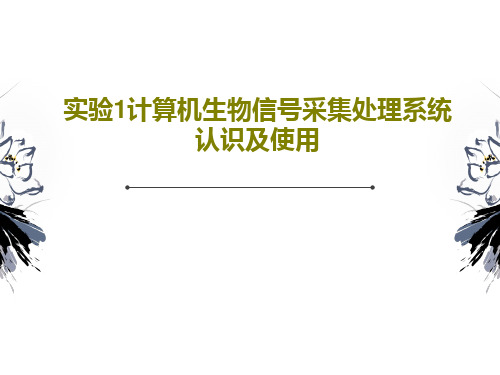 实验1计算机生物信号采集处理系统认识及使用